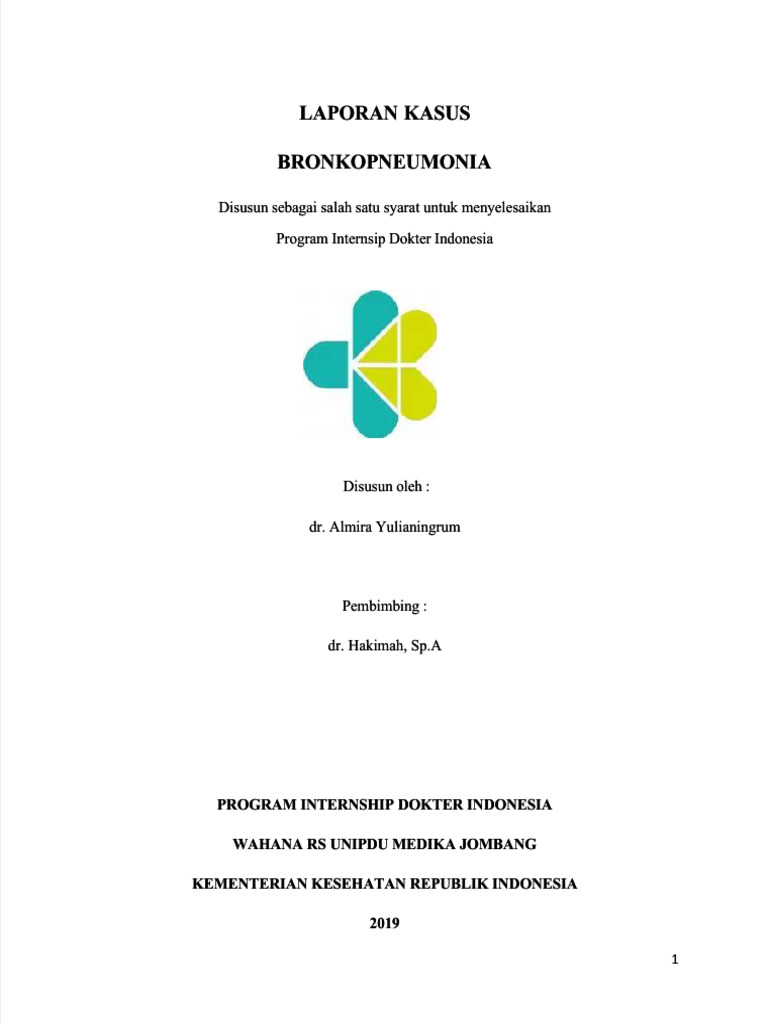 LAPORAN KASUS

BRONKOPNEUMONIA

Disusun sebagai salah satu syarat untuk menyelesaikan

Program Internsip Dokter Indonesia

Disusun oleh :

dr. Almira Yulianingrum

Pembimbing :

dr. Hakimah, Sp.A

PROGRAM INTERNSHIP DOKTER INDONESIA

WAHANA RS UNIPDU MEDIKA JOMBANG

KEMENTERIAN KESEHATAN REPUBLIK INDONESIA

2019

1